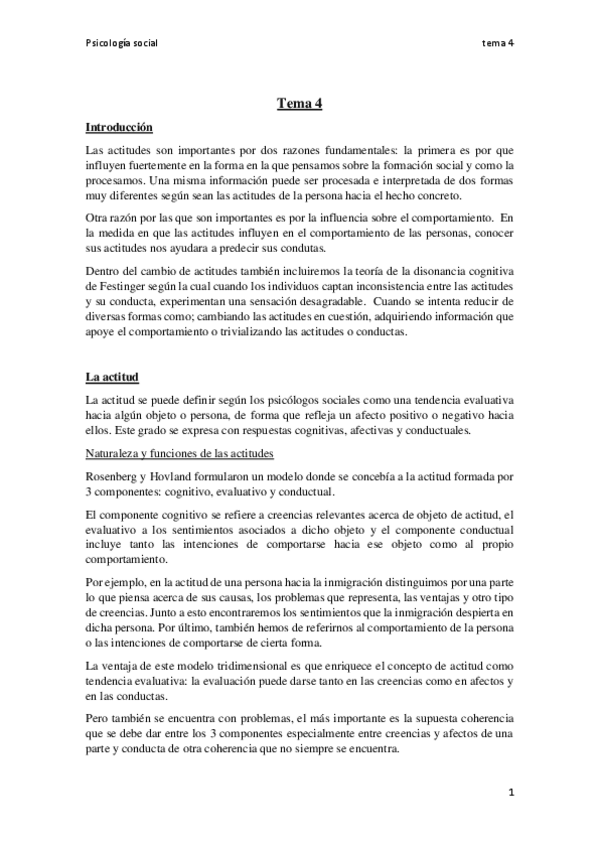 Psicología social

tema 4

Tema 4

Introducción

Las actitudes son importantes por dos razones fundamentales: la primera es por que influyen fuertemente en la forma en la que pensamos sobre la formación social y como la procesamos. Una misma información puede ser procesada e interpretada de dos formas muy diferentes según sean las actitudes de la persona hacia el hecho concreto.

Otra razón por las que son importantes es por la influencia sobre el comportamiento. En la medida en que las actitudes influyen en el comportamiento de las personas, conocer sus actitudes nos ayudara a predecir sus condutas.

Dentro del cambio de actitudes también incluiremos la teoría de la disonancia cognitiva de Festinger según la cual cuando los individuos captan inconsistencia entre las actitudes y su conducta, experimentan una sensación desagradable. Cuando se intenta reducir de diversas formas como; cambiando las actitudes en cuestión, adquiriendo información que apoye el comportamiento o trivializando las actitudes o conductas.

La actitud

La actitud se puede definir según los psicólogos sociales como una tendencia evaluativa hacia algún objeto o persona, de forma que refleja un afecto positivo o negativo hacia ellos. Este grado se expresa con respuestas cognitivas, afectivas y conductuales.

Naturaleza y funciones de las actitudes

Rosenberg y Hovland formularon un modelo donde se concebía a la actitud formada por 3 componentes: cognitivo, evaluativo y conductual.

El componente cognitivo se refiere a creencias relevantes acerca de objeto de actitud, el evaluativo a los sentimientos asociados a dicho objeto y el componente conductual incluye tanto las intenciones de comportarse hacia ese objeto como al propio comportamiento.

Por ejemplo, en la actitud de una persona hacia la inmigración distinguimos por una parte lo que piensa acerca de sus causas, los problemas que representa, las ventajas y otro tipo de creencias. Junto a esto encontraremos los sentimientos que la inmigración despierta en dicha persona. Por último, también hemos de referirnos al comportamiento de la persona o las intenciones de comportarse de cierta forma.

La ventaja de este modelo tridimensional es que enriquece el concepto de actitud como tendencia evaluativa: la evaluación puede darse tanto en las creencias como en afectos y en las conductas.

Pero también se encuentra con problemas, el más importante es la supuesta coherencia que se debe dar entre los 3 componentes especialmente entre creencias y afectos de una parte y conducta de otra coherencia que no siempre se encuentra.

1